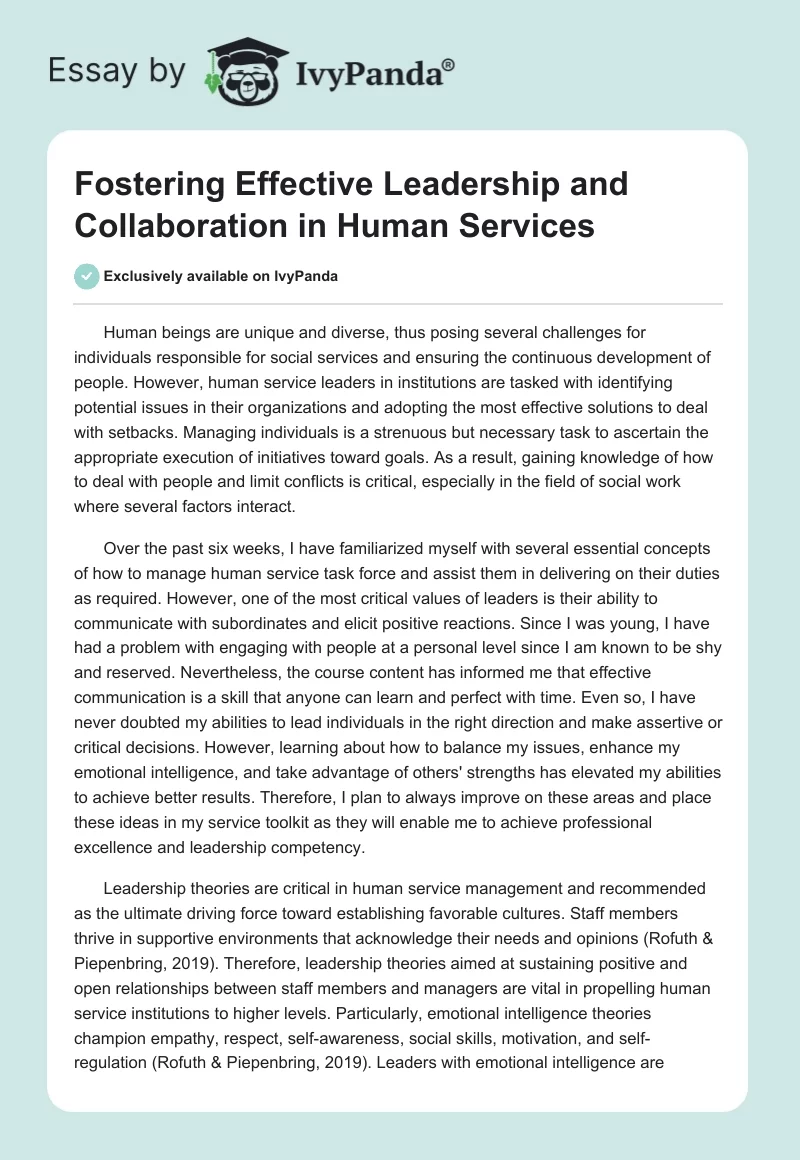 Essay by IvyPanda®

Fostering Effective Leadership and Collaboration in Human Services

Exclusively available on IvyPanda

Human beings are unique and diverse, thus posing several challenges for individuals responsible for social services and ensuring the continuous development of people. However, human service leaders in institutions are tasked with identifying potential issues in their organizations and adopting the most effective solutions to deal with setbacks. Managing individuals is a strenuous but necessary task to ascertain the appropriate execution of initiatives toward goals. As a result, gaining knowledge of how to deal with people and limit conflicts is critical, especially in the field of social work where several factors interact.

Over the past six weeks, I have familiarized myself with several essential concepts of how to manage human service task force and assist them in delivering on their duties as required. However, one of the most critical values of leaders is their ability to communicate with subordinates and elicit positive reactions. Since I was young, I have had a problem with engaging with people at a personal level since I am known to be shy and reserved. Nevertheless, the course content has informed me that effective communication is a skill that anyone can learn and perfect with time. Even so, I have never doubted my abilities to lead individuals in the right direction and make assertive or critical decisions. However, learning about how to balance my issues, enhance my emotional intelligence, and take advantage of others' strengths has elevated my abilities to achieve better results. Therefore, I plan to always improve on these areas and place these ideas in my service toolkit as they will enable me to achieve professional excellence and leadership competency.

Leadership theories are critical in human service management and recommended as the ultimate driving force toward establishing favorable cultures. Staff members thrive in supportive environments that acknowledge their needs and opinions (Rofuth & Piepenbring, 2019). Therefore, leadership theories aimed at sustaining positive and open relationships between staff members and managers are vital in propelling human service institutions to higher levels. Particularly, emotional intelligence theories champion empathy, respect, self-awareness, social skills, motivation, and self-regulation (Rofuth & Piepenbring, 2019). Leaders with emotional intelligence are